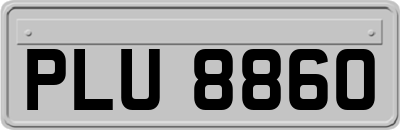 PLU 8860